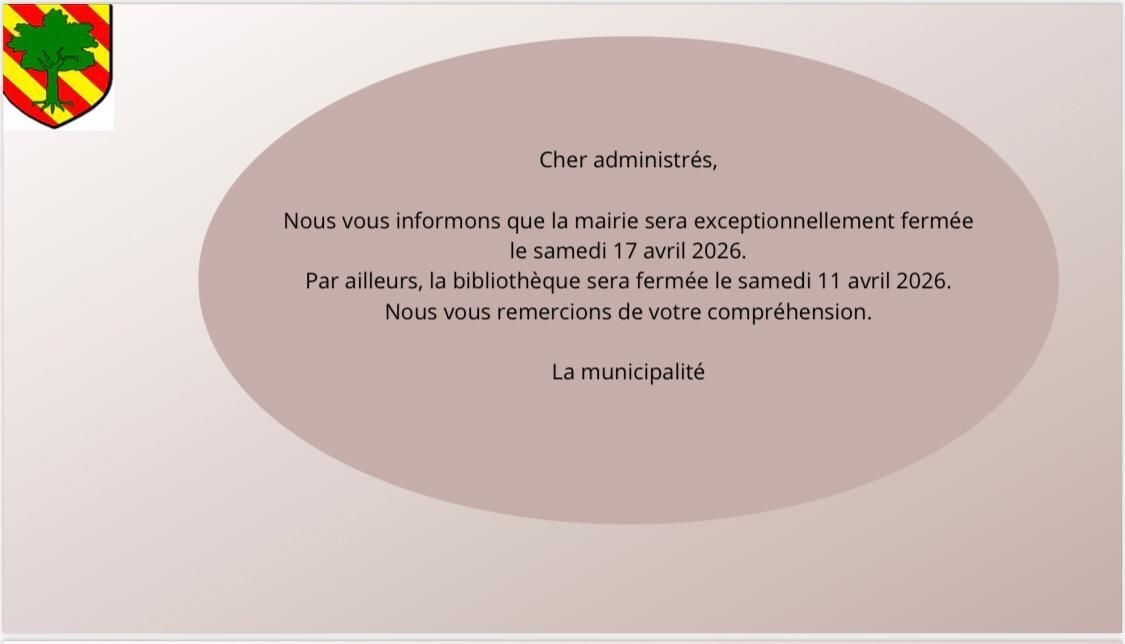 Cher administrés,

Nous vous informons que la mairie sera exceptionnellement fermée le samedi 17 avril 2026.
Par ailleurs, la bibliothèque sera fermée le samedi 11 avril 2026.
Nous vous remercions de votre compréhension.

La municipalité